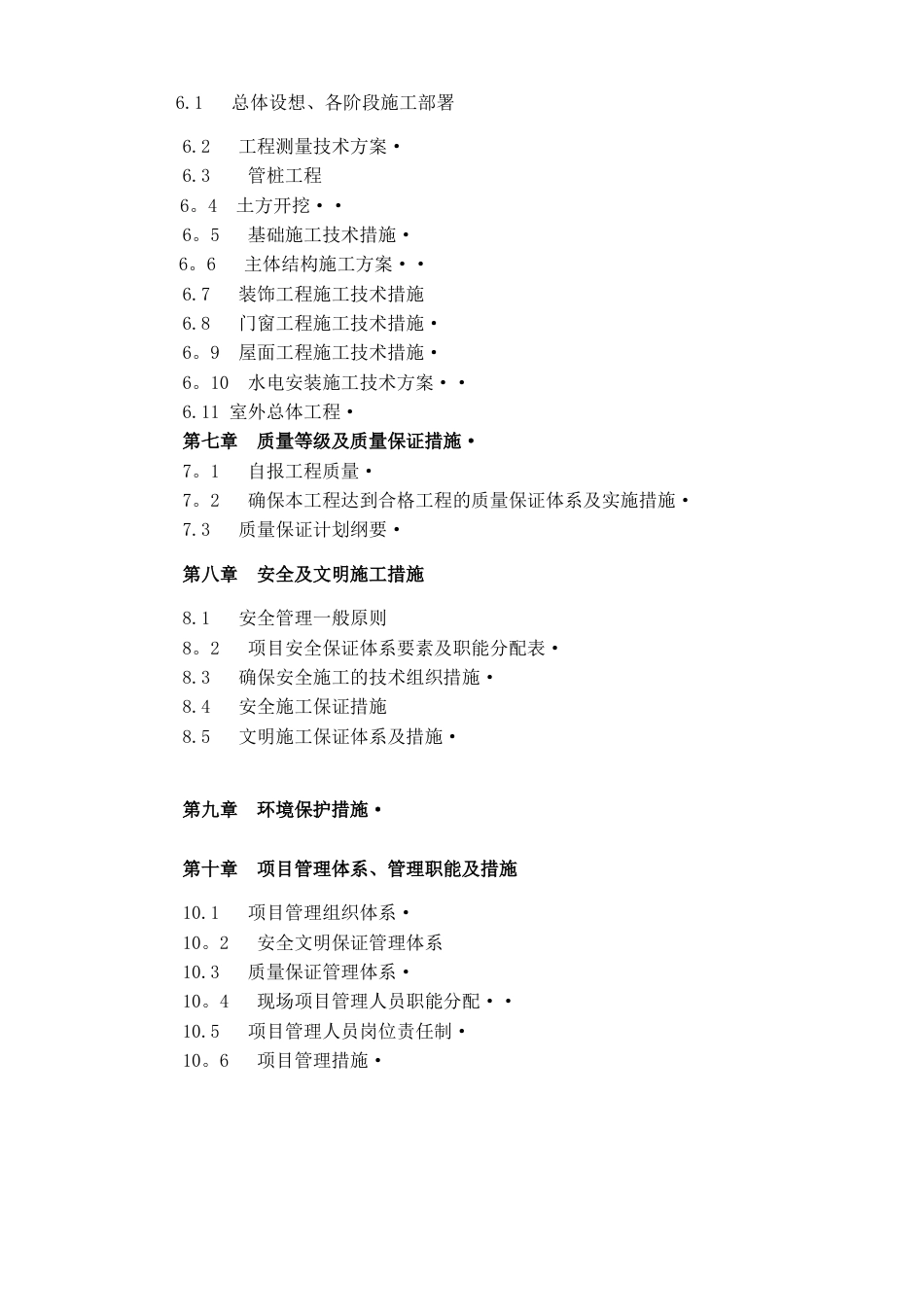 6.1　总体设想、各阶段施工部署

6.2　工程测量技术方案·
6.3　管桩工程
6。4　土方开挖··
6。5　基础施工技术措施·
6。6　主体结构施工方案··
6.7　装饰工程施工技术措施
6.8　门窗工程施工技术措施·
6。9　屋面工程施工技术措施·
6。10　水电安装施工技术方案··
6.11 室外总体工程·
第七章　质量等级及质量保证措施·
7。1　自报工程质量·
7。2　确保本工程达到合格工程的质量保证体系及实施措施·
7.3　质量保证计划纲要·

第八章　安全及文明施工措施

8.1　安全管理一般原则
8。2　项目安全保证体系要素及职能分配表·
8.3　确保安全施工的技术组织措施·
8.4　安全施工保证措施
8.5　文明施工保证体系及措施·

第九章　环境保护措施·

第十章　项目管理体系、管理职能及措施

10.1　项目管理组织体系·
10。2　安全文明保证管理体系
10.3　质量保证管理体系·
10。4　现场项目管理人员职能分配··
10.5　项目管理人员岗位责任制·
10。6　项目管理措施·